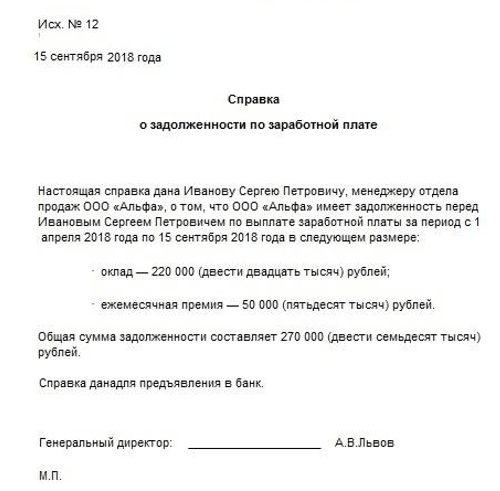 Исх. № 12

15 сентября 2018 года

Справка

о задолженности по заработной плате

Настоящая справка дана Иванову Сергею Петровичу, менеджеру отдела продаж ООО «Альфа», о том, что ООО «Альфа» имеет задолженность перед Ивановым Сергеем Петровичем по выплате заработной платы за период с 1 апреля 2018 года по 15 сентября 2018 года в следующем размере:

· оклад — 220 000 (двести двадцать тысяч) рублей;

· ежемесячная премия — 50 000 (пятьдесят тысяч) рублей.

Общая сумма задолженности составляет 270 000 (двести семьдесят тысяч) рублей.

Справка данадля предъявления в банк.

Генеральный директор: ____________________ А.В.Львов

М.П.